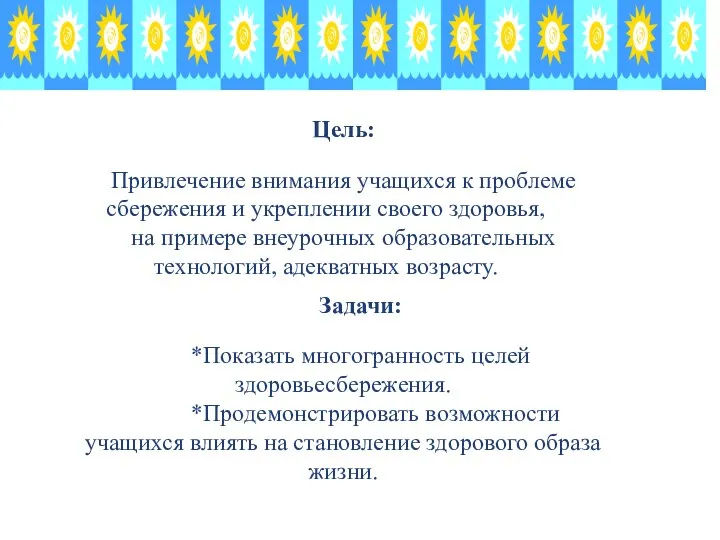 Цель:

Привлечение внимания учащихся к проблеме сбережения и укреплении своего здоровья, на примере внеурочных образовательных технологий, адекватных возрасту.

Задачи:

*Показать многогранность целей здоровьесбережения.
*Продемонстрировать возможности учащихся влиять на становление здорового образа жизни.